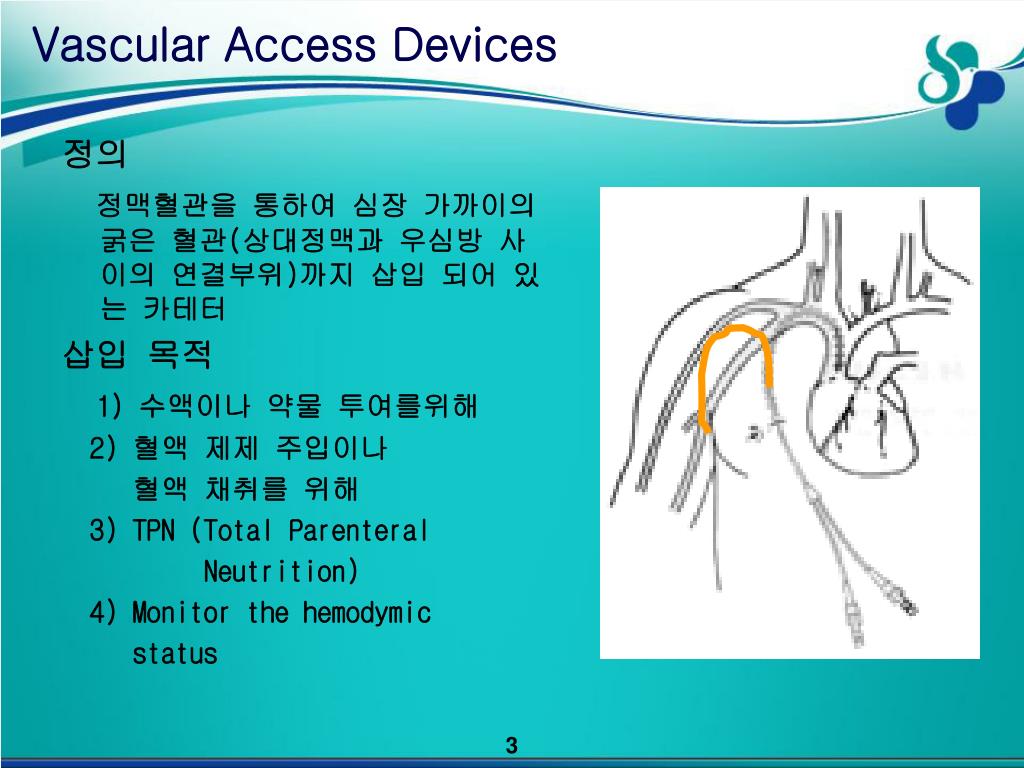 Vascular Access Devices

정의

정맥혈관을 통하여 심장 가까이의 굵은 혈관(상대정맥과 우심방 사이의 연결부위)까지 삽입 되어 있는 카테터

삽입 목적

1) 수액이나 약물 투여를위해
2) 혈액 제제 주입이나 혈액 채취를 위해
3) TPN (Total Parenteral Neutrition)
4) Monitor the hemodymic status

3